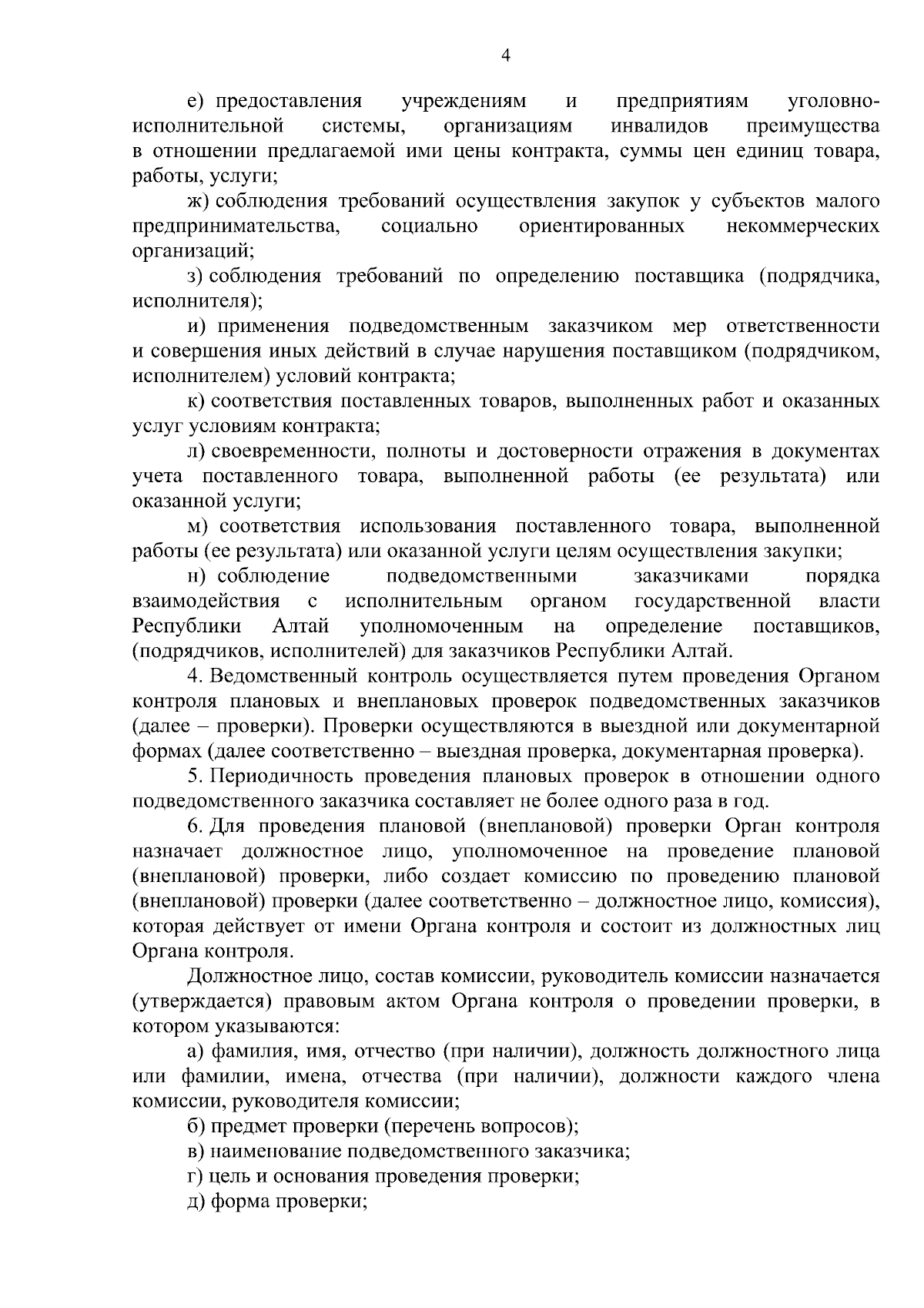 4

е) предоставления учреждениям и предприятиям уголовно-исполнительной системы, организациям инвалидов преимущества в отношении предлагаемой ими цены контракта, суммы цен единиц товара, работы, услуги;

ж) соблюдения требований осуществления закупок у субъектов малого предпринимательства, социально ориентированных некоммерческих организаций;

з) соблюдения требований по определению поставщика (подрядчика, исполнителя);

и) применения подведомственным заказчиком мер ответственности и совершения иных действий в случае нарушения поставщиком (подрядчиком, исполнителем) условий контракта;

к) соответствия поставленных товаров, выполненных работ и оказанных услуг условиям контракта;

л) своевременности, полноты и достоверности отражения в документах учета поставленного товара, выполненной работы (ее результата) или оказанной услуги;

м) соответствия использования поставленного товара, выполненной работы (ее результата) или оказанной услуги целям осуществления закупки;

н) соблюдение подведомственными заказчиками порядка взаимодействия с исполнительным органом государственной власти Республики Алтай уполномоченным на определение поставщиков, (подрядчиков, исполнителей) для заказчиков Республики Алтай.

4. Ведомственный контроль осуществляется путем проведения Органом контроля плановых и внеплановых проверок подведомственных заказчиков (далее – проверки). Проверки осуществляются в выездной или документарной формах (далее соответственно – выездная проверка, документарная проверка).

5. Периодичность проведения плановых проверок в отношении одного подведомственного заказчика составляет не более одного раза в год.

6. Для проведения плановой (внеплановой) проверки Орган контроля назначает должностное лицо, уполномоченное на проведение плановой (внеплановой) проверки, либо создает комиссию по проведению плановой (внеплановой) проверки (далее соответственно – должностное лицо, комиссия), которая действует от имени Органа контроля и состоит из должностных лиц Органа контроля.

Должностное лицо, состав комиссии, руководитель комиссии назначается (утверждается) правовым актом Органа контроля о проведении проверки, в котором указываются:

а) фамилия, имя, отчество (при наличии), должность должностного лица или фамилии, имена, отчества (при наличии), должности каждого члена комиссии, руководителя комиссии;

б) предмет проверки (перечень вопросов);

в) наименование подведомственного заказчика;

г) цель и основания проведения проверки;

д) форма проверки;